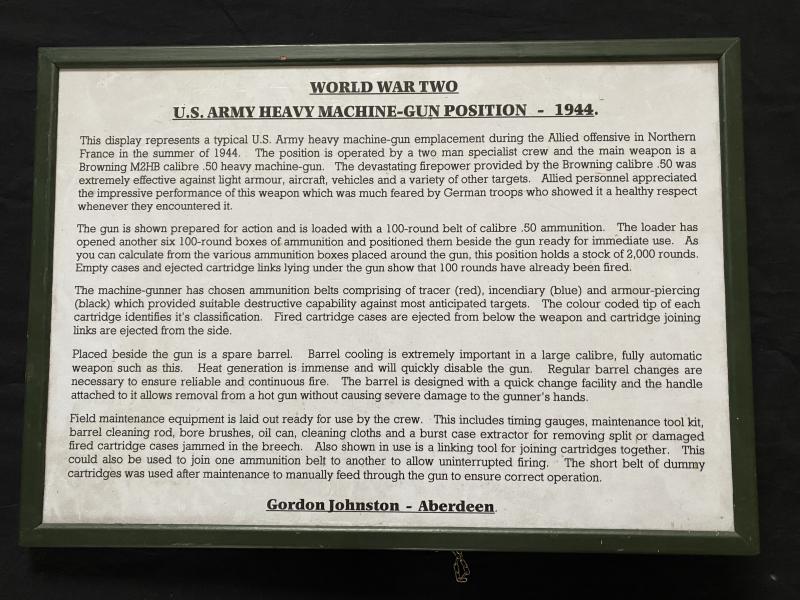 WORLD WAR TWO

U.S. ARMY HEAVY MACHINE-GUN POSITION - 1944.

This display represents a typical U.S. Army heavy machine-gun emplacement during the Allied offensive in Northern France in the summer of 1944. The position is operated by a two man specialist crew and the main weapon is a Browning M2HB calibre .50 heavy machine-gun. The devastating firepower provided by the Browning calibre .50 was extremely effective against light armour, aircraft, vehicles and a variety of other targets. Allied personnel appreciated the impressive performance of this weapon which was much feared by German troops who showed it a healthy respect whenever they encountered it.

The gun is shown prepared for action and is loaded with a 100-round belt of calibre .50 ammunition. The loader has opened another six 100-round boxes of ammunition and positioned them beside the gun ready for immediate use. As you can calculate from the various ammunition boxes placed around the gun, this position holds a stock of 2,000 rounds. Empty cases and ejected cartridge links lying under the gun show that 100 rounds have already been fired.

The machine-gunner has chosen ammunition belts comprising of tracer (red), incendiary (blue) and armour-piercing (black) which provided suitable destructive capability against most anticipated targets. The colour coded tip of each cartridge identifies it's classification. Fired cartridge cases are ejected from below the weapon and cartridge joining links are ejected from the side.

Placed beside the gun is a spare barrel. Barrel cooling is extremely important in a large calibre, fully automatic weapon such as this. Heat generation is immense and will quickly disable the gun. Regular barrel changes are necessary to ensure reliable and continuous fire. The barrel is designed with a quick change facility and the handle attached to it allows removal from a hot gun without causing severe damage to the gunner's hands.

Field maintenance equipment is laid out ready for use by the crew. This includes timing gauges, maintenance tool kit, barrel cleaning rod, bore brushes, oil can, cleaning cloths and a burst case extractor for removing split or damaged fired cartridge cases jammed in the breech. Also shown in use is a linking tool for joining cartridges together. This could also be used to join one ammunition belt to another to allow uninterrupted firing. The short belt of dummy cartridges was used after maintenance to manually feed through the gun to ensure correct operation.

Gordon Johnston - Aberdeen.